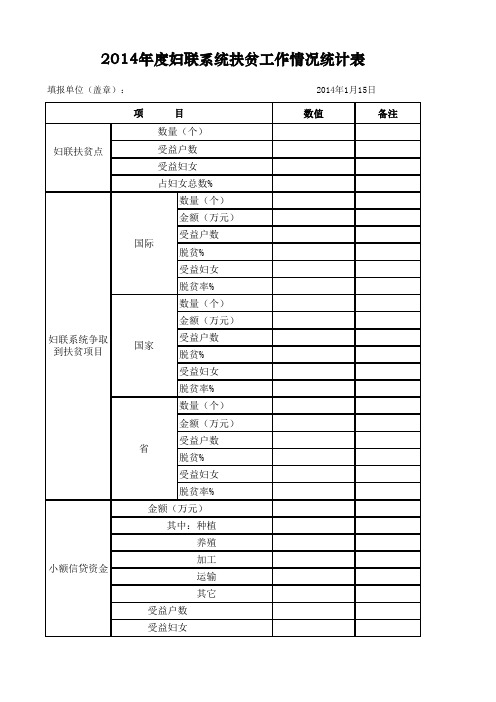 2014年度妇联系统扶贫工作情况统计表

填报单位（盖章）：　　2014年1月15日

| 项　　目 | | | 数值 | 备注 |
|---|---|---|---|---|
| 妇联扶贫点 | 数量（个） | | | |
| | 受益户数 | | | |
| | 受益妇女 | | | |
| | 占妇女总数% | | | |
| 妇联系统争取到扶贫项目 | 国际 | 数量（个） | | |
| | | 金额（万元） | | |
| | | 受益户数 | | |
| | | 脱贫% | | |
| | | 受益妇女 | | |
| | | 脱贫率% | | |
| | 国家 | 数量（个） | | |
| | | 金额（万元） | | |
| | | 受益户数 | | |
| | | 脱贫% | | |
| | | 受益妇女 | | |
| | | 脱贫率% | | |
| | 省 | 数量（个） | | |
| | | 金额（万元） | | |
| | | 受益户数 | | |
| | | 脱贫% | | |
| | | 受益妇女 | | |
| | | 脱贫率% | | |
| 小额信贷资金 | 金额（万元） | | | |
| | 其中：种植 | | | |
| | 养殖 | | | |
| | 加工 | | | |
| | 运输 | | | |
| | 其它 | | | |
| | 受益户数 | | | |
| | 受益妇女 | | | |